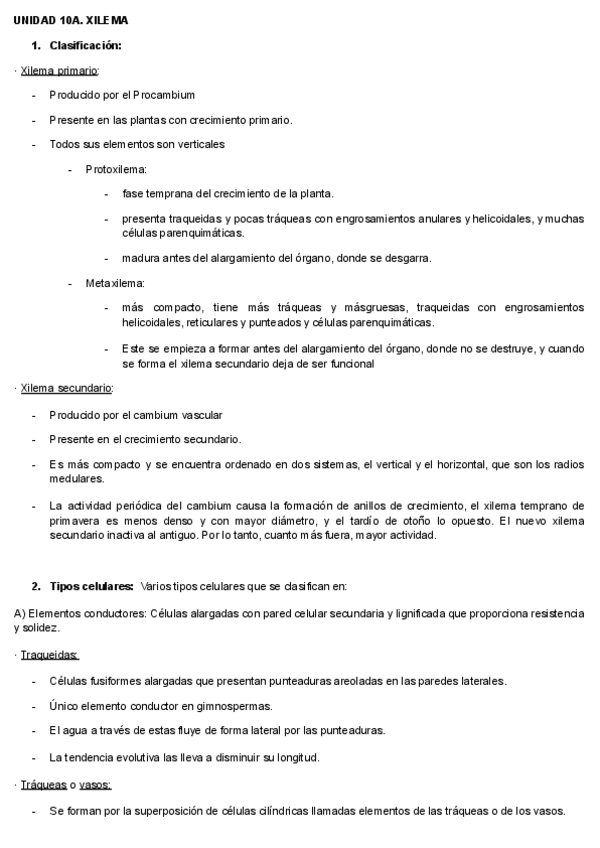 UNIDAD 10A. XILEMA

1. Clasificación:

· Xilema primario:

- Producido por el Procambium
- Presente en las plantas con crecimiento primario.
- Todos sus elementos son verticales
  - Protoxilema:
    - fase temprana del crecimiento de la planta.
    - presenta traqueidas y pocas tráqueas con engrosamientos anulares y helicoidales, y muchas células parenquimáticas.
    - madura antes del alargamiento del órgano, donde se desgarra.
  - Metaxilema:
    - más compacto, tiene más tráqueas y másgruesas, traqueidas con engrosamientos helicoidales, reticulares y punteados y células parenquimáticas.
    - Este se empieza a formar antes del alargamiento del órgano, donde no se destruye, y cuando se forma el xilema secundario deja de ser funcional

· Xilema secundario:

- Producido por el cambium vascular
- Presente en el crecimiento secundario.
- Es más compacto y se encuentra ordenado en dos sistemas, el vertical y el horizontal, que son los radios medulares.
- La actividad periódica del cambium causa la formación de anillos de crecimiento, el xilema temprano de primavera es menos denso y con mayor diámetro, y el tardío de otoño lo opuesto. El nuevo xilema secundario inactiva al antiguo. Por lo tanto, cuanto más fuera, mayor actividad.

2. Tipos celulares: Varios tipos celulares que se clasifican en:

A) Elementos conductores: Células alargadas con pared celular secundaria y lignificada que proporciona resistencia y solidez.

· Traqueidas:

- Células fusiformes alargadas que presentan punteaduras areoladas en las paredes laterales.
- Único elemento conductor en gimnospermas.
- El agua a través de estas fluye de forma lateral por las punteaduras.
- La tendencia evolutiva las lleva a disminuir su longitud.

· Tráqueas o vasos:

- Se forman por la superposición de células cilíndricas llamadas elementos de las tráqueas o de los vasos.